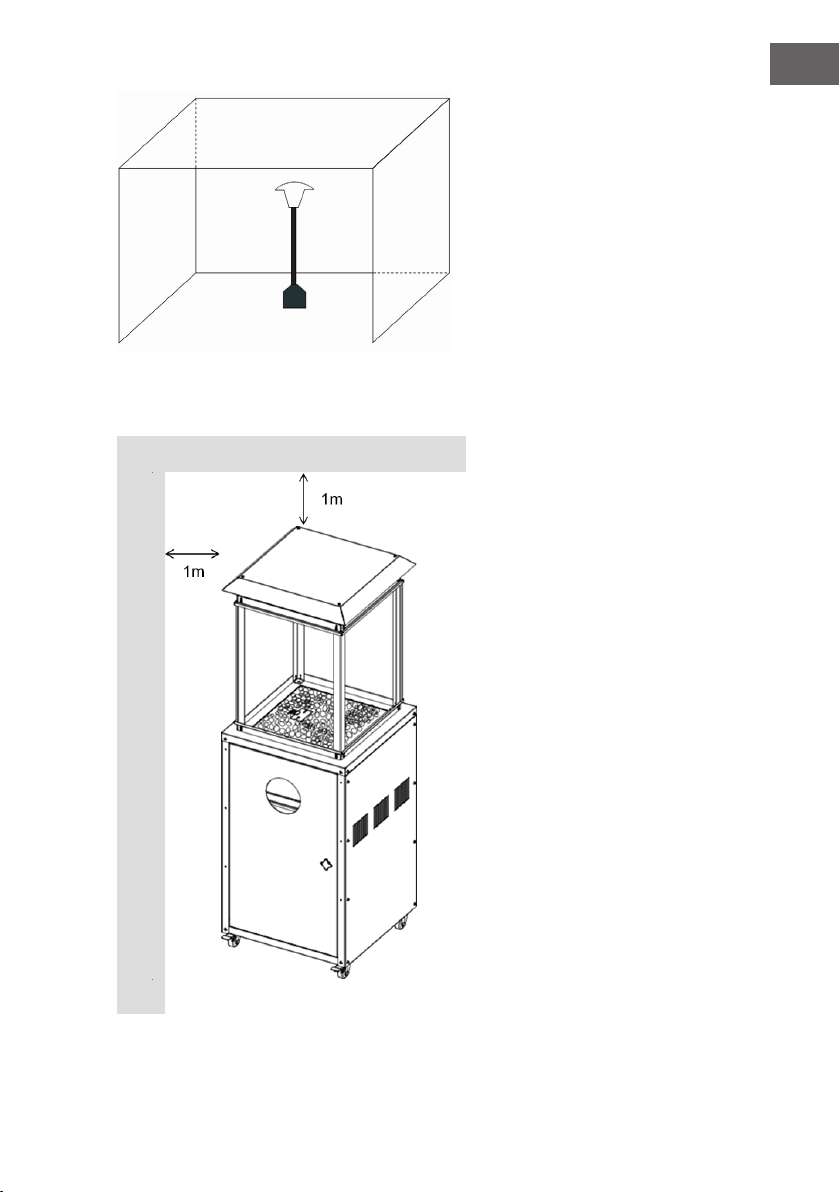 1m

1m